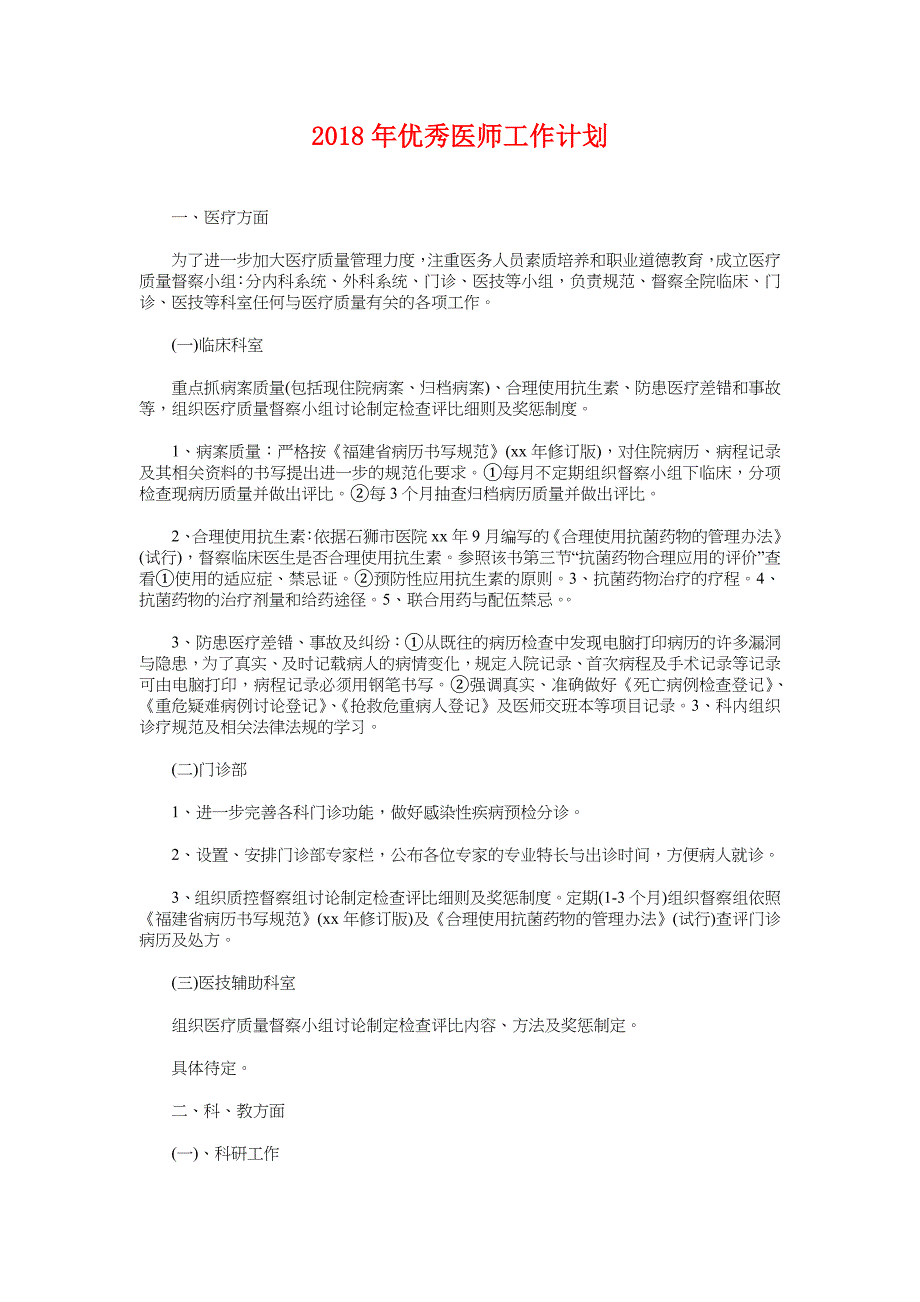 2018年优秀医师工作计划

一、医疗方面

为了进一步加大医疗质量管理力度，注重医务人员素质培养和职业道德教育，成立医疗质量督察小组：分内科系统、外科系统、门诊、医技等小组，负责规范、督察全院临床、门诊、医技等科室任何与医疗质量有关的各项工作。

(一)临床科室

重点抓病案质量(包括现住院病案、归档病案)、合理使用抗生素、防患医疗差错和事故等，组织医疗质量督察小组讨论制定检查评比细则及奖惩制度。

1、病案质量：严格按《福建省病历书写规范》(xx年修订版)，对住院病历、病程记录及其相关资料的书写提出进一步的规范化要求。①每月不定期组织督察小组下临床，分项检查现病历质量并做出评比。②每3个月抽查归档病历质量并做出评比。

2、合理使用抗生素：依据石狮市医院xx年9月编写的《合理使用抗菌药物的管理办法》(试行)，督察临床医生是否合理使用抗生素。参照该书第三节“抗菌药物合理应用的评价”查看①使用的适应症、禁忌证。②预防性应用抗生素的原则。3、抗菌药物治疗的疗程。4、抗菌药物的治疗剂量和给药途径。5、联合用药与配伍禁忌。。

3、防患医疗差错、事故及纠纷：①从既往的病历检查中发现电脑打印病历的许多漏洞与隐患，为了真实、及时记载病人的病情变化，规定入院记录、首次病程及手术记录等记录可由电脑打印，病程记录必须用钢笔书写。②强调真实、准确做好《死亡病例检查登记》、《重危疑难病例讨论登记》、《抢救危重病人登记》及医师交班本等项目记录。3、科内组织诊疗规范及相关法律法规的学习。

(二)门诊部

1、进一步完善各科门诊功能，做好感染性疾病预检分诊。

2、设置、安排门诊部专家栏，公布各位专家的专业特长与出诊时间，方便病人就诊。

3、组织质控督察组讨论制定检查评比细则及奖惩制度。定期(1-3个月)组织督察组依照《福建省病历书写规范》(xx年修订版)及《合理使用抗菌药物的管理办法》(试行)查评门诊病历及处方。

(三)医技辅助科室

组织医疗质量督察小组讨论制定检查评比内容、方法及奖惩制定。

具体待定。

二、科、教方面

(一)、科研工作